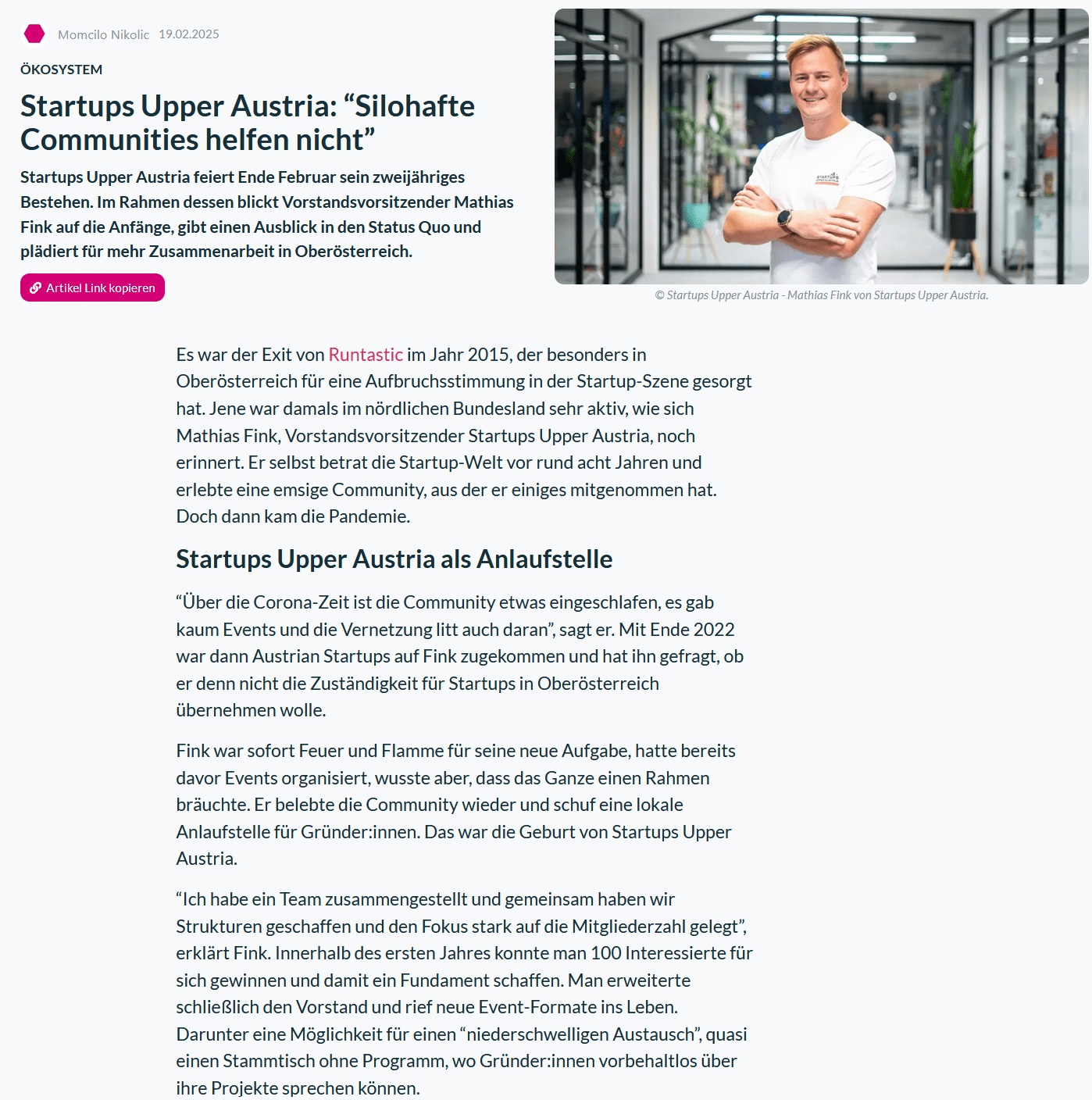 Momcilo Nikolic 19.02.2025

ÖKOSYSTEM

Startups Upper Austria: "Silohafte Communities helfen nicht"

Startups Upper Austria feiert Ende Februar sein zweijähriges Bestehen. Im Rahmen dessen blickt Vorstandsvorsitzender Mathias Fink auf die Anfänge, gibt einen Ausblick in den Status Quo und plädiert für mehr Zusammenarbeit in Oberösterreich.

Artikel Link kopieren

© Startups Upper Austria - Mathias Fink von Startups Upper Austria.

Es war der Exit von Runtastic im Jahr 2015, der besonders in Oberösterreich für eine Aufbruchsstimmung in der Startup-Szene gesorgt hat. Jene war damals im nördlichen Bundesland sehr aktiv, wie sich Mathias Fink, Vorstandsvorsitzender Startups Upper Austria, noch erinnert. Er selbst betrat die Startup-Welt vor rund acht Jahren und erlebte eine emsige Community, aus der er einiges mitgenommen hat. Doch dann kam die Pandemie.

Startups Upper Austria als Anlaufstelle

"Über die Corona-Zeit ist die Community etwas eingeschlafen, es gab kaum Events und die Vernetzung litt auch daran", sagt er. Mit Ende 2022 war dann Austrian Startups auf Fink zugekommen und hat ihn gefragt, ob er denn nicht die Zuständigkeit für Startups in Oberösterreich übernehmen wolle.

Fink war sofort Feuer und Flamme für seine neue Aufgabe, hatte bereits davor Events organisiert, wusste aber, dass das Ganze einen Rahmen bräuchte. Er belebte die Community wieder und schuf eine lokale Anlaufstelle für Gründer:innen. Das war die Geburt von Startups Upper Austria.

"Ich habe ein Team zusammengestellt und gemeinsam haben wir Strukturen geschaffen und den Fokus stark auf die Mitgliederzahl gelegt", erklärt Fink. Innerhalb des ersten Jahres konnte man 100 Interessierte für sich gewinnen und damit ein Fundament schaffen. Man erweiterte schließlich den Vorstand und rief neue Event-Formate ins Leben. Darunter eine Möglichkeit für einen "niederschwelligen Austausch", quasi einen Stammtisch ohne Programm, wo Gründer:innen vorbehaltlos über ihre Projekte sprechen können.